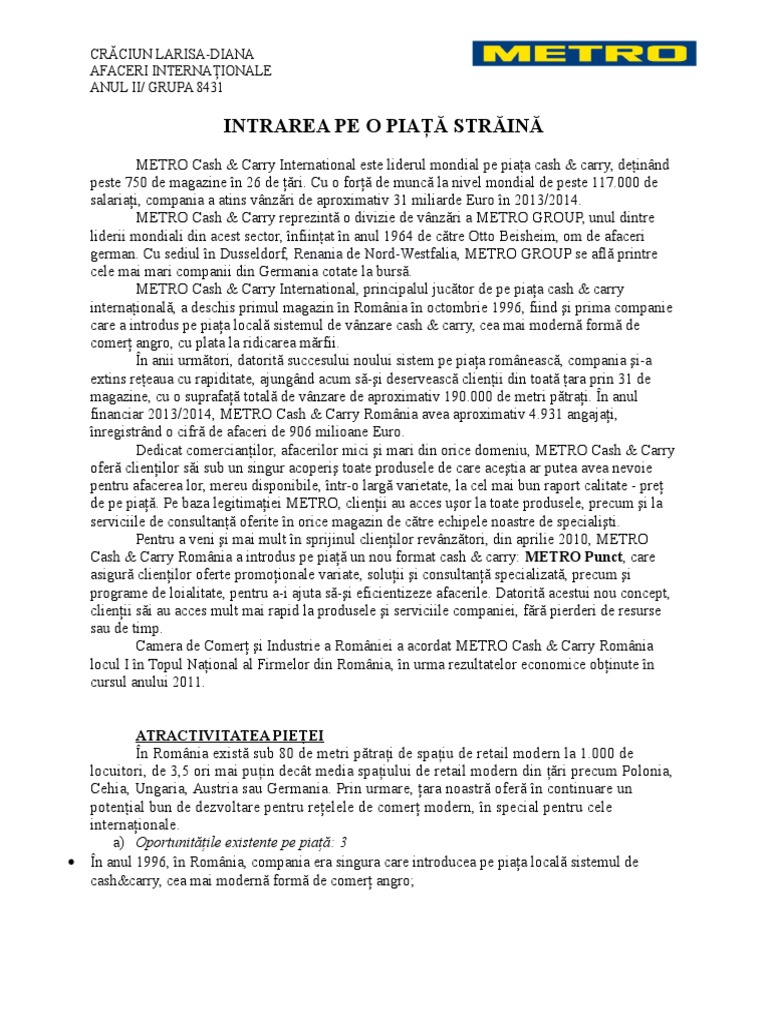 CRĂCIUN LARISA-DIANA
AFACERI INTERNAȚIONALE
ANUL II/ GRUPA 8431

METRO

INTRAREA PE O PIAȚĂ STRĂINĂ

METRO Cash & Carry International este liderul mondial pe piața cash & carry, deținând peste 750 de magazine în 26 de țări. Cu o forță de muncă la nivel mondial de peste 117.000 de salariați, compania a atins vânzări de aproximativ 31 miliarde Euro în 2013/2014.

METRO Cash & Carry reprezintă o divizie de vânzări a METRO GROUP, unul dintre liderii mondiali din acest sector, înființat în anul 1964 de către Otto Beisheim, om de afaceri german. Cu sediul în Dusseldorf, Renania de Nord-Westfalia, METRO GROUP se află printre cele mai mari companii din Germania cotate la bursă.

METRO Cash & Carry International, principalul jucător de pe piața cash & carry internațională, a deschis primul magazin în România în octombrie 1996, fiind și prima companie care a introdus pe piața locală sistemul de vânzare cash & carry, cea mai modernă formă de comerț angro, cu plata la ridicarea mărfii.

În anii următori, datorită succesului noului sistem pe piața românească, compania și-a extins rețeaua cu rapiditate, ajungând acum să-și deservească clienții din toată țara prin 31 de magazine, cu o suprafață totală de vânzare de aproximativ 190.000 de metri pătrați. În anul financiar 2013/2014, METRO Cash & Carry România avea aproximativ 4.931 angajați, înregistrând o cifră de afaceri de 906 milioane Euro.

Dedicat comercianților, afacerilor mici și mari din orice domeniu, METRO Cash & Carry oferă clienților săi sub un singur acoperiș toate produsele de care aceștia ar putea avea nevoie pentru afacerea lor, mereu disponibile, într-o largă varietate, la cel mai bun raport calitate - preț de pe piață. Pe baza legitimației METRO, clienții au acces ușor la toate produsele, precum și la serviciile de consultanță oferite în orice magazin de către echipele noastre de specialiști.

Pentru a veni și mai mult în sprijinul clienților revânzători, din aprilie 2010, METRO Cash & Carry România a introdus pe piață un nou format cash & carry: METRO Punct, care asigură clienților oferte promoționale variate, soluții și consultanță specializată, precum și programe de loialitate, pentru a-i ajuta să-și eficientizeze afacerile. Datorită acestui nou concept, clienții săi au acces mult mai rapid la produsele și serviciile companiei, fără pierderi de resurse sau de timp.

Camera de Comerț și Industrie a României a acordat METRO Cash & Carry România locul I în Topul Național al Firmelor din România, în urma rezultatelor economice obținute în cursul anului 2011.

ATRACTIVITATEA PIEȚEI

În România există sub 80 de metri pătrați de spațiu de retail modern la 1.000 de locuitori, de 3,5 ori mai puțin decât media spațiului de retail modern din țări precum Polonia, Cehia, Ungaria, Austria sau Germania. Prin urmare, țara noastră oferă în continuare un potențial bun de dezvoltare pentru rețelele de comerț modern, în special pentru cele internaționale.

a) Oportunitățile existente pe piață: 3

• În anul 1996, în România, compania era singura care introducea pe piața locală sistemul de cash&carry, cea mai modernă formă de comerț angro;